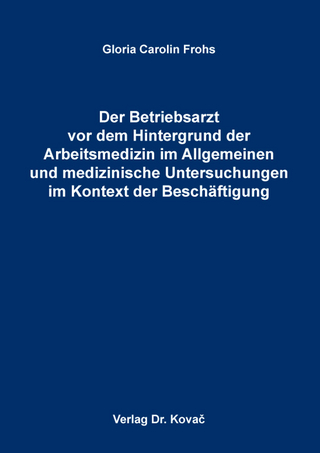 Gloria Carolin Frohs

Der Betriebsarzt vor dem Hintergrund der Arbeitsmedizin im Allgemeinen und medizinische Untersuchungen im Kontext der Beschäftigung

Verlag Dr. Kovač